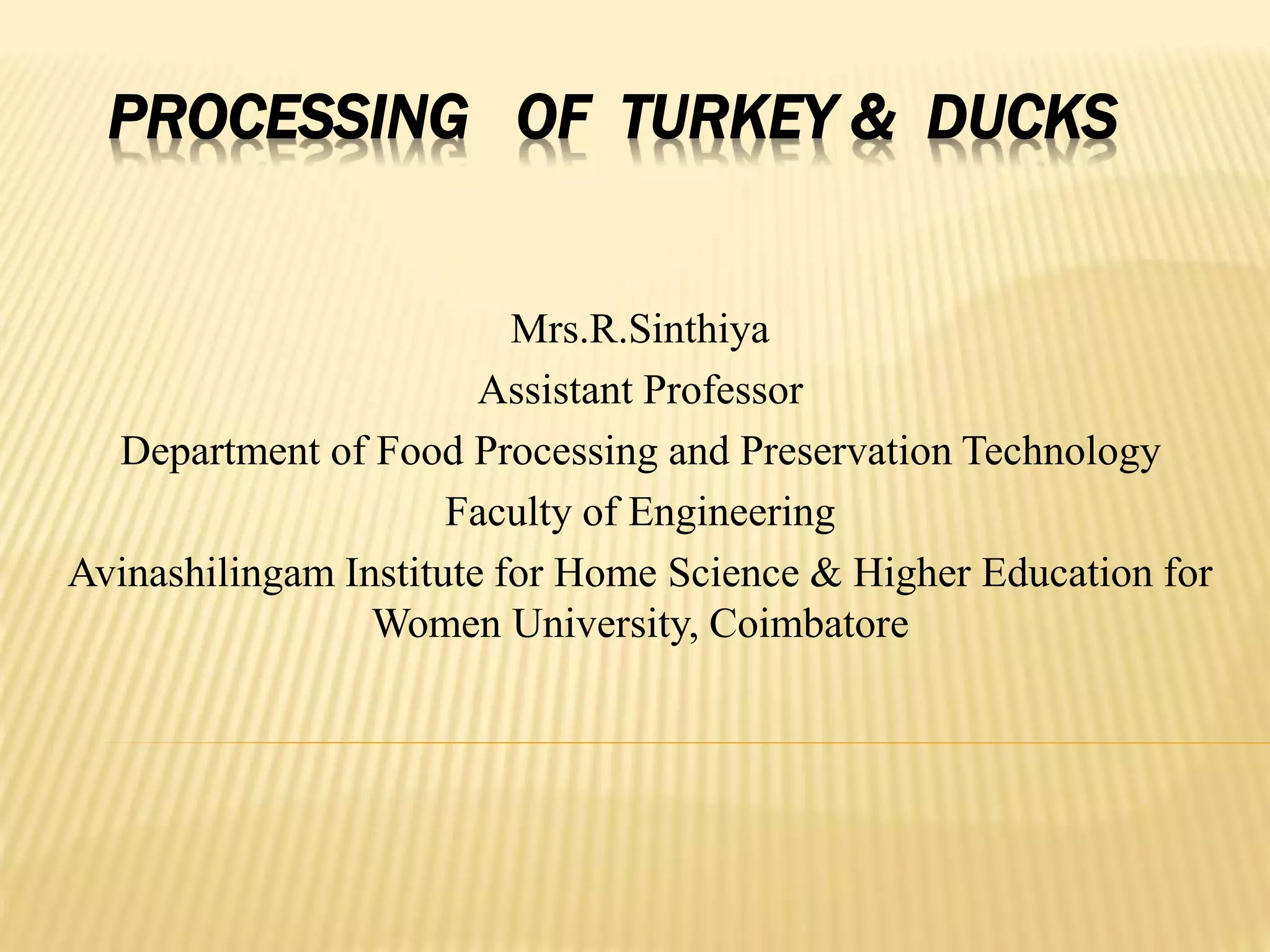 PROCESSING OF TURKEY & DUCKS

Mrs.R.Sinthiya
Assistant Professor
Department of Food Processing and Preservation Technology
Faculty of Engineering
Avinashilingam Institute for Home Science & Higher Education for Women University, Coimbatore